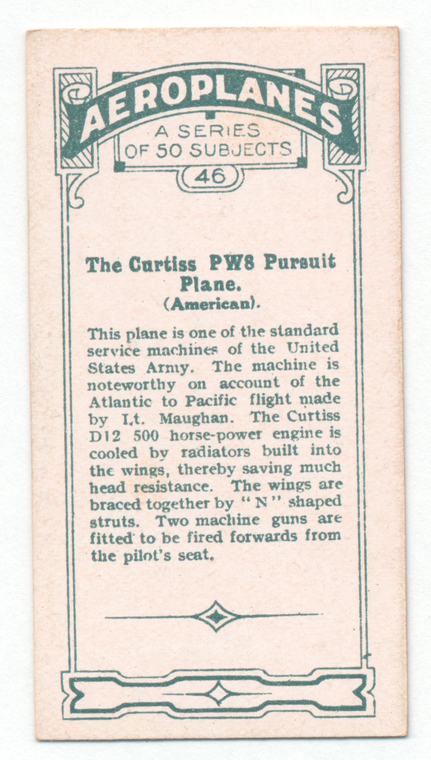 AEROPLANES
A SERIES
OF 50 SUBJECTS
46

The Curtiss PW8 Pursuit Plane.
(American).

This plane is one of the standard service machines of the United States Army. The machine is noteworthy on account of the Atlantic to Pacific flight made by Lt. Maughan. The Curtiss D12 500 horse-power engine is cooled by radiators built into the wings, thereby saving much head resistance. The wings are braced together by "N" shaped struts. Two machine guns are fitted to be fired forwards from the pilot's seat.